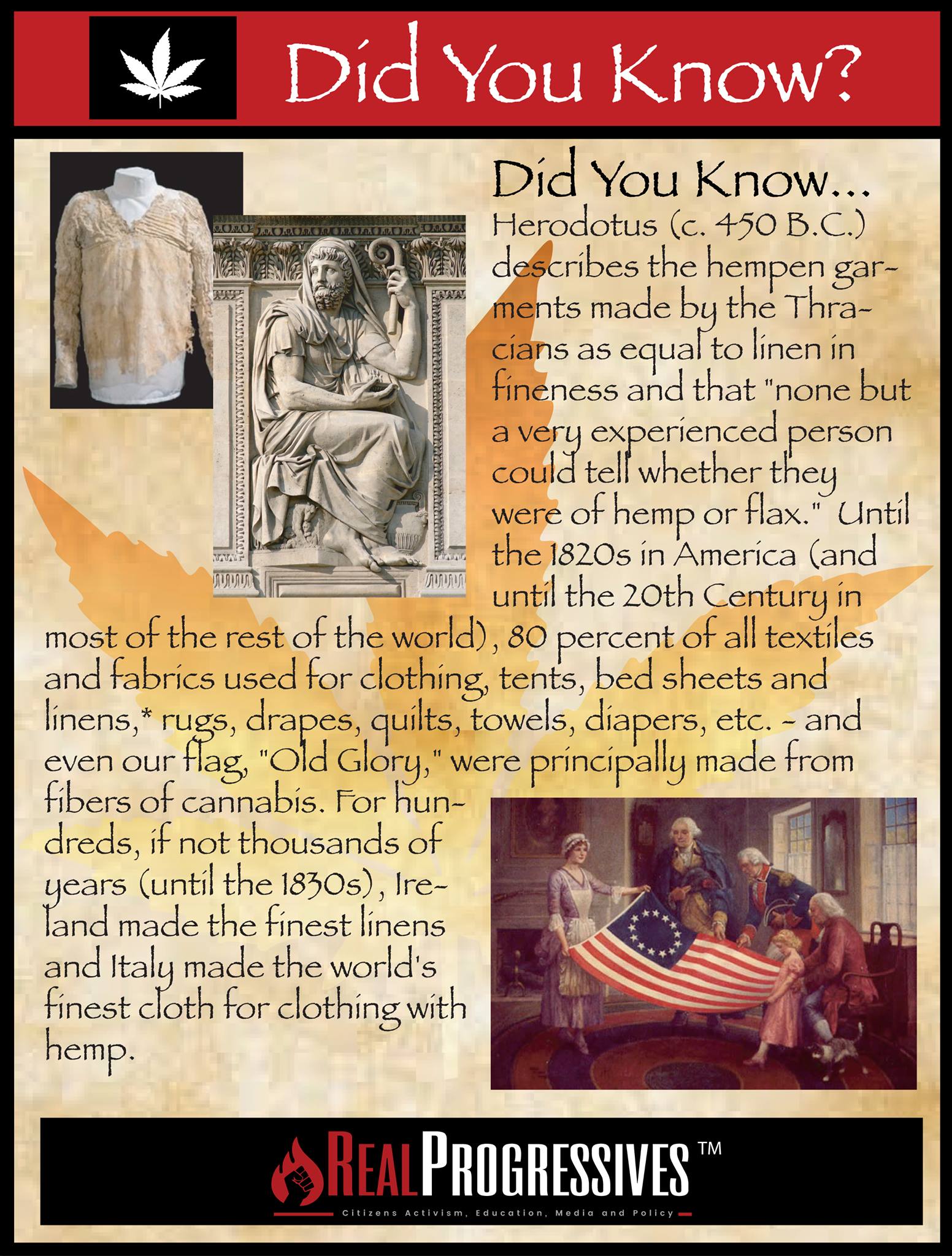 Did You Know?

Did You Know...
Herodotus (c. 450 B.C.) describes the hempen garments made by the Thracians as equal to linen in fineness and that "none but a very experienced person could tell whether they were of hemp or flax." Until the 1820s in America (and until the 20th Century in most of the rest of the world), 80 percent of all textiles and fabrics used for clothing, tents, bed sheets and linens,* rugs, drapes, quilts, towels, diapers, etc. - and even our flag, "Old Glory," were principally made from fibers of cannabis. For hundreds, if not thousands of years (until the 1830s), Ireland made the finest linens and Italy made the world's finest cloth for clothing with hemp.

REAL PROGRESSIVES ™
Citizens Activism, Education, Media and Policy